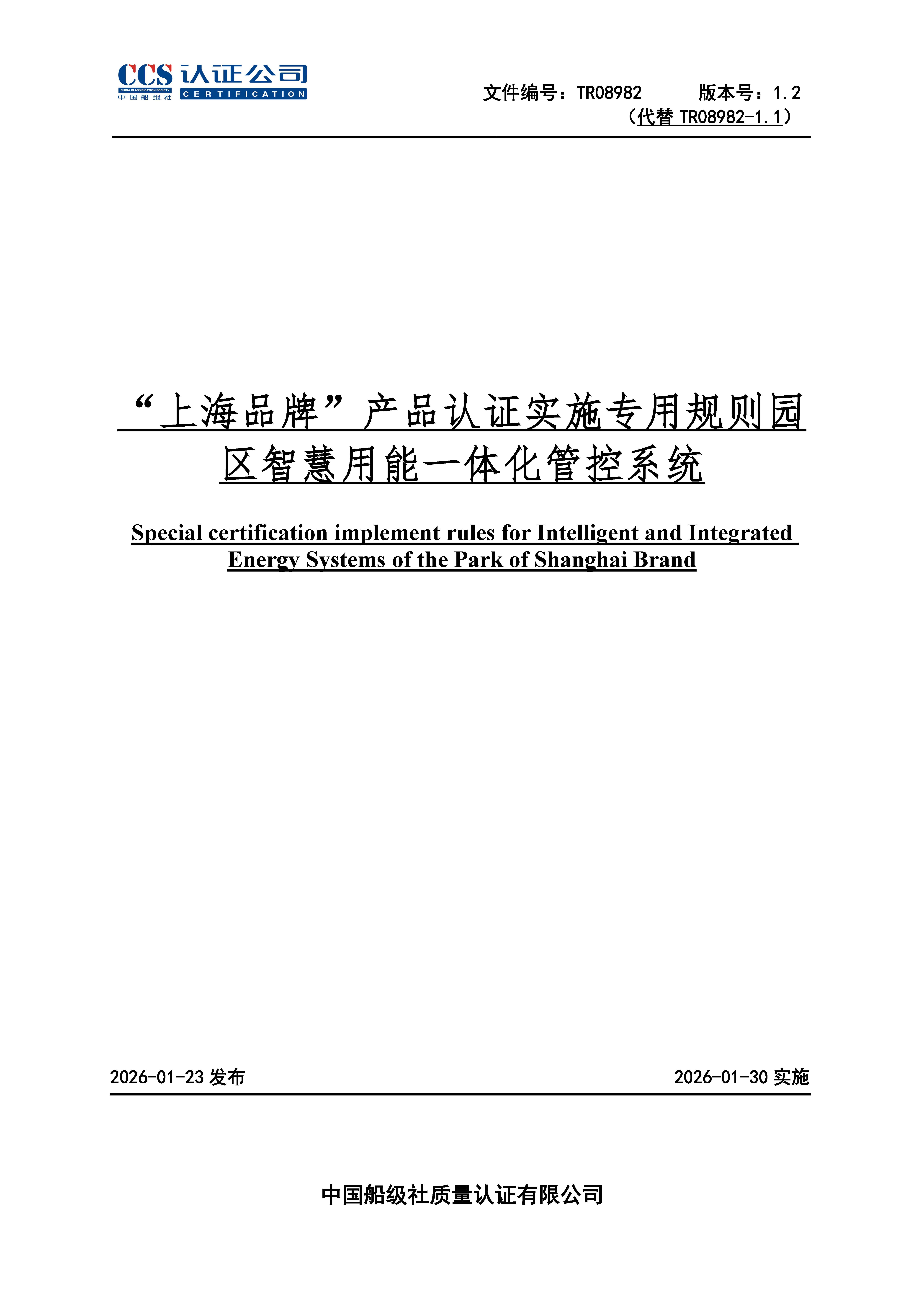 CCS 认证公司
CHINA CLASSIFICATION SOCIETY
中国船级社
CERTIFICATION

文件编号：TR08982　　版本号：1.2
（代替 TR08982-1.1）

“上海品牌”产品认证实施专用规则园区智慧用能一体化管控系统

Special certification implement rules for Intelligent and Integrated Energy Systems of the Park of Shanghai Brand

2026-01-23 发布　　2026-01-30 实施

中国船级社质量认证有限公司